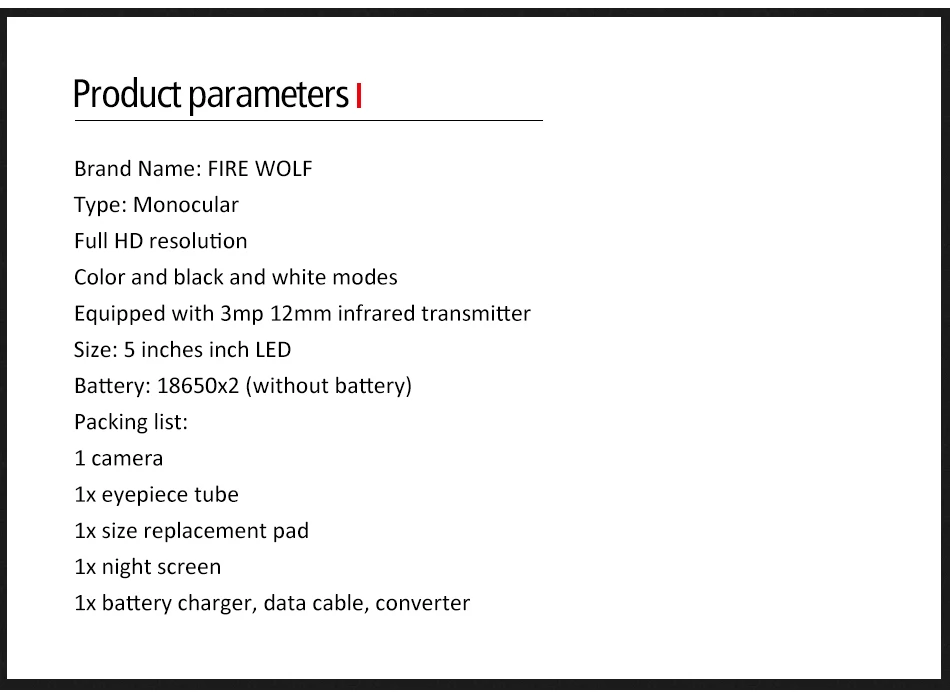 Product parameters

Brand Name: FIRE WOLF
Type: Monocular
Full HD resolution
Color and black and white modes
Equipped with 3mp 12mm infrared transmitter
Size: 5 inches inch LED
Battery: 18650x2 (without battery)
Packing list:
1 camera
1x eyepiece tube
1x size replacement pad
1x night screen
1x battery charger, data cable, converter